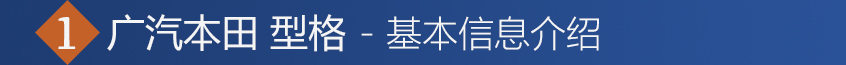 1 广汽本田 型格 - 基本信息介绍